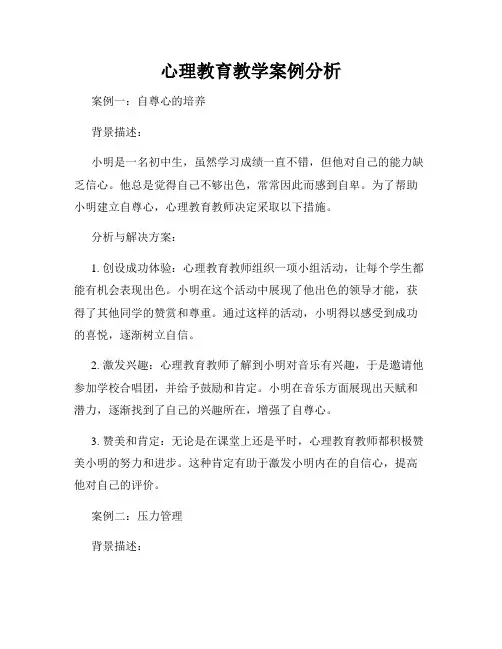 心理教育教学案例分析

案例一：自尊心的培养

背景描述：

小明是一名初中生，虽然学习成绩一直不错，但他对自己的能力缺乏信心。他总是觉得自己不够出色，常常因此而感到自卑。为了帮助小明建立自尊心，心理教育教师决定采取以下措施。

分析与解决方案：

1. 创设成功体验：心理教育教师组织一项小组活动，让每个学生都能有机会表现出色。小明在这个活动中展现了他出色的领导才能，获得了其他同学的赞赏和尊重。通过这样的活动，小明得以感受到成功的喜悦，逐渐树立自信。

2. 激发兴趣：心理教育教师了解到小明对音乐有兴趣，于是邀请他参加学校合唱团，并给予鼓励和肯定。小明在音乐方面展现出天赋和潜力，逐渐找到了自己的兴趣所在，增强了自尊心。

3. 赞美和肯定：无论是在课堂上还是平时，心理教育教师都积极赞美小明的努力和进步。这种肯定有助于激发小明内在的自信心，提高他对自己的评价。

案例二：压力管理

背景描述：